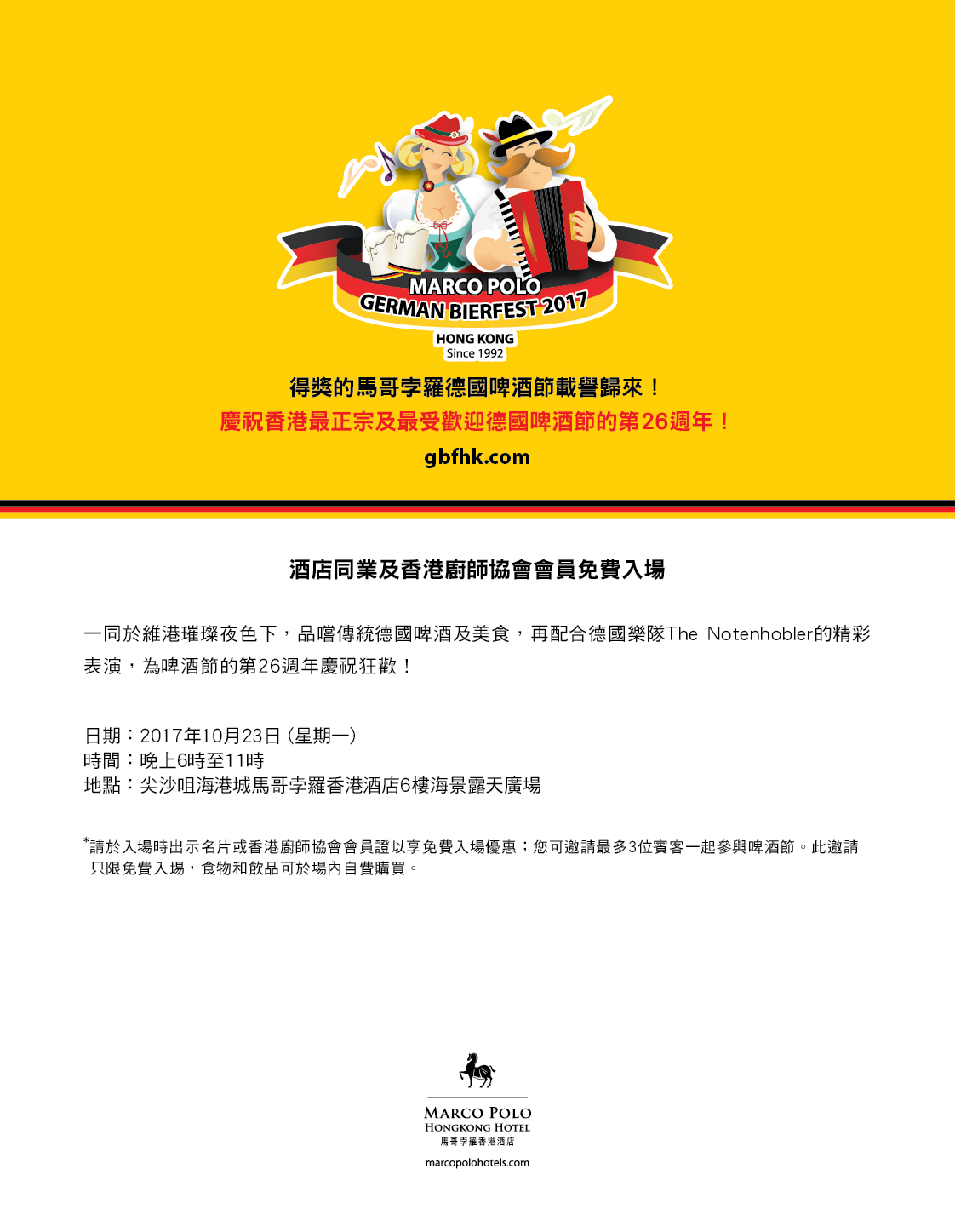 MARCO POLO
GERMAN BIERFEST 2017
HONG KONG
Since 1992

得獎的馬哥孛羅德國啤酒節載譽歸來！
慶祝香港最正宗及最受歡迎德國啤酒節的第26週年！
gbfhk.com

酒店同業及香港廚師協會會員免費入場

一同於維港璀璨夜色下，品嚐傳統德國啤酒及美食，再配合德國樂隊The Notenhobler的精彩表演，為啤酒節的第26週年慶祝狂歡！

日期：2017年10月23日（星期一）
時間：晚上6時至11時
地點：尖沙咀海港城馬哥孛羅香港酒店6樓海景露天廣場

*請於入場時出示名片或香港廚師協會會員證以享免費入場優惠；您可邀請最多3位賓客一起參與啤酒節。此邀請只限免費入場，食物和飲品可於場內自費購買。

MARCO POLO
HONGKONG HOTEL
馬哥孛羅香港酒店
marcopolohotels.com